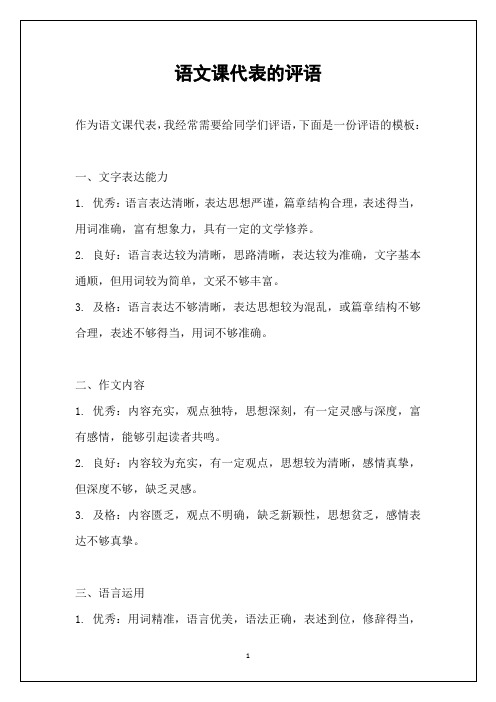 语文课代表的评语

作为语文课代表，我经常需要给同学们评语，下面是一份评语的模板：

一、文字表达能力

1. 优秀：语言表达清晰，表达思想严谨，篇章结构合理，表述得当，用词准确，富有想象力，具有一定的文学修养。

2. 良好：语言表达较为清晰，思路清晰，表达较为准确，文字基本通顺，但用词较为简单，文采不够丰富。

3. 及格：语言表达不够清晰，表达思想较为混乱，或篇章结构不够合理，表述不够得当，用词不够准确。

二、作文内容

1. 优秀：内容充实，观点独特，思想深刻，有一定灵感与深度，富有感情，能够引起读者共鸣。

2. 良好：内容较为充实，有一定观点，思想较为清晰，感情真挚，但深度不够，缺乏灵感。

3. 及格：内容匮乏，观点不明确，缺乏新颖性，思想贫乏，感情表达不够真挚。

三、语言运用

1. 优秀：用词精准，语言优美，语法正确，表述到位，修辞得当，

1